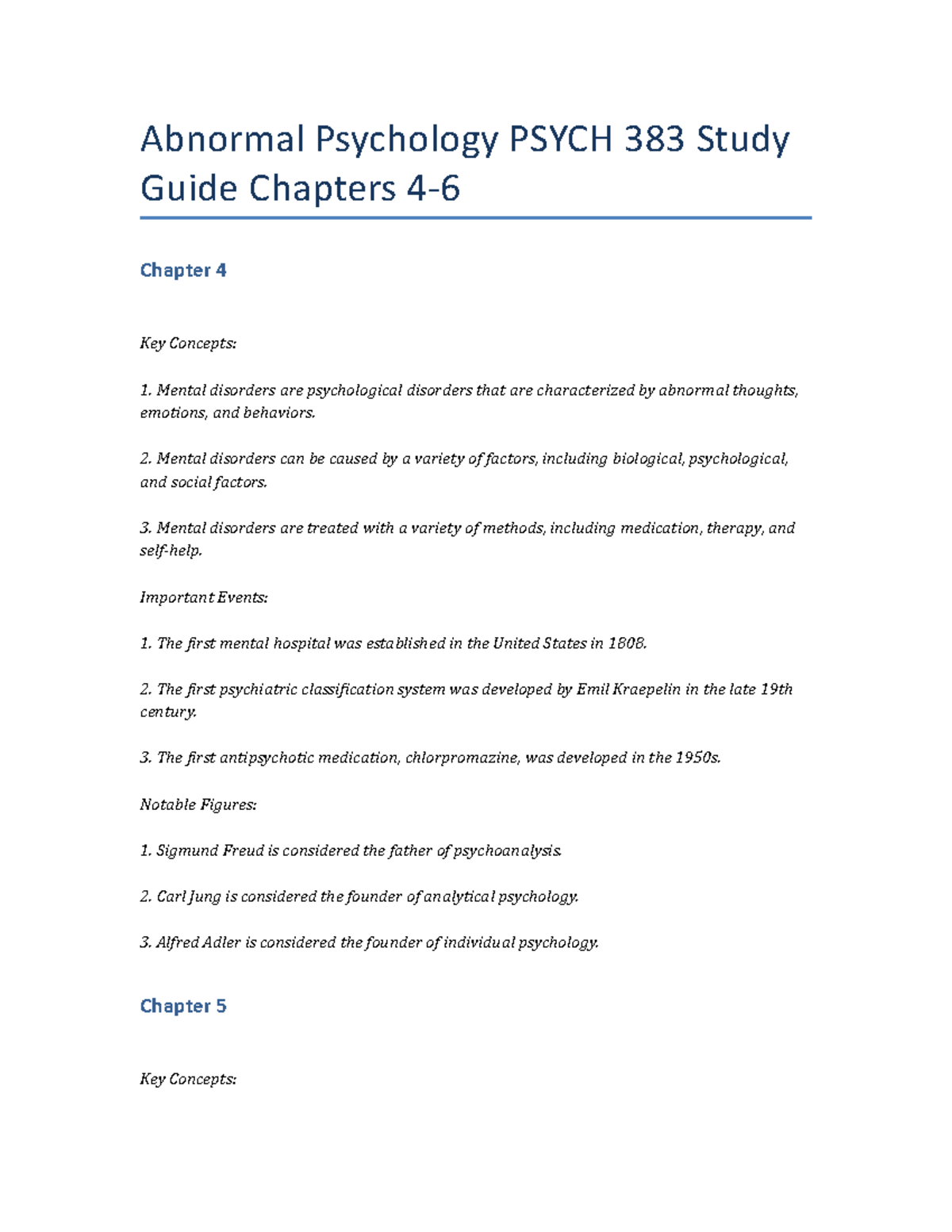 Abnormal Psychology PSYCH 383 Study Guide Chapters 4-6

Chapter 4

Key Concepts:

1. Mental disorders are psychological disorders that are characterized by abnormal thoughts, emotions, and behaviors.

2. Mental disorders can be caused by a variety of factors, including biological, psychological, and social factors.

3. Mental disorders are treated with a variety of methods, including medication, therapy, and self-help.

Important Events:

1. The first mental hospital was established in the United States in 1808.

2. The first psychiatric classification system was developed by Emil Kraepelin in the late 19th century.

3. The first antipsychotic medication, chlorpromazine, was developed in the 1950s.

Notable Figures:

1. Sigmund Freud is considered the father of psychoanalysis.

2. Carl Jung is considered the founder of analytical psychology.

3. Alfred Adler is considered the founder of individual psychology.

Chapter 5

Key Concepts: